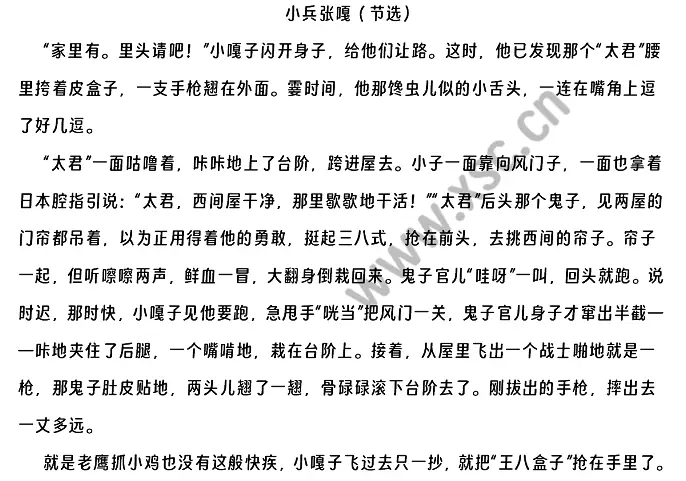 小兵张嘎（节选）

“家里有。里头请吧！”小嘎子闪开身子，给他们让路。这时，他已发现那个“太君”腰里挎着皮盒子，一支手枪翘在外面。霎时间，他那馋虫儿似的小舌头，一连在嘴角上逗了好几逗。

“太君”一面咕噜着，咔咔地上了台阶，跨进屋去。小子一面靠向风门子，一面也拿着日本腔指引说：“太君，西间屋干净，那里歇歇地干活！”“太君”后头那个鬼子，见两屋的门帘都吊着，以为正用得着他的勇敢，挺起三八式，抢在前头，去挑西间的帘子。帘子一起，但听嚓嚓两声，鲜血一冒，大翻身倒栽回来。鬼子官儿“哇呀”一叫，回头就跑。说时迟，那时快，小嘎子见他要跑，急甩手“咣当”把风门一关，鬼子官儿身子才窜出半截——咔地夹住了后腿，一个嘴啃地，栽在台阶上。接着，从屋里飞出一个战士啪地就是一枪，那鬼子肚皮贴地，两头儿翘了一翘，骨碌碌滚下台阶去了。刚拔出的手枪，摔出去一丈多远。

就是老鹰抓小鸡也没有这般快疾，小嘎子飞过去只一抄，就把“王八盒子”抢在手里了。

www.xsc.cn